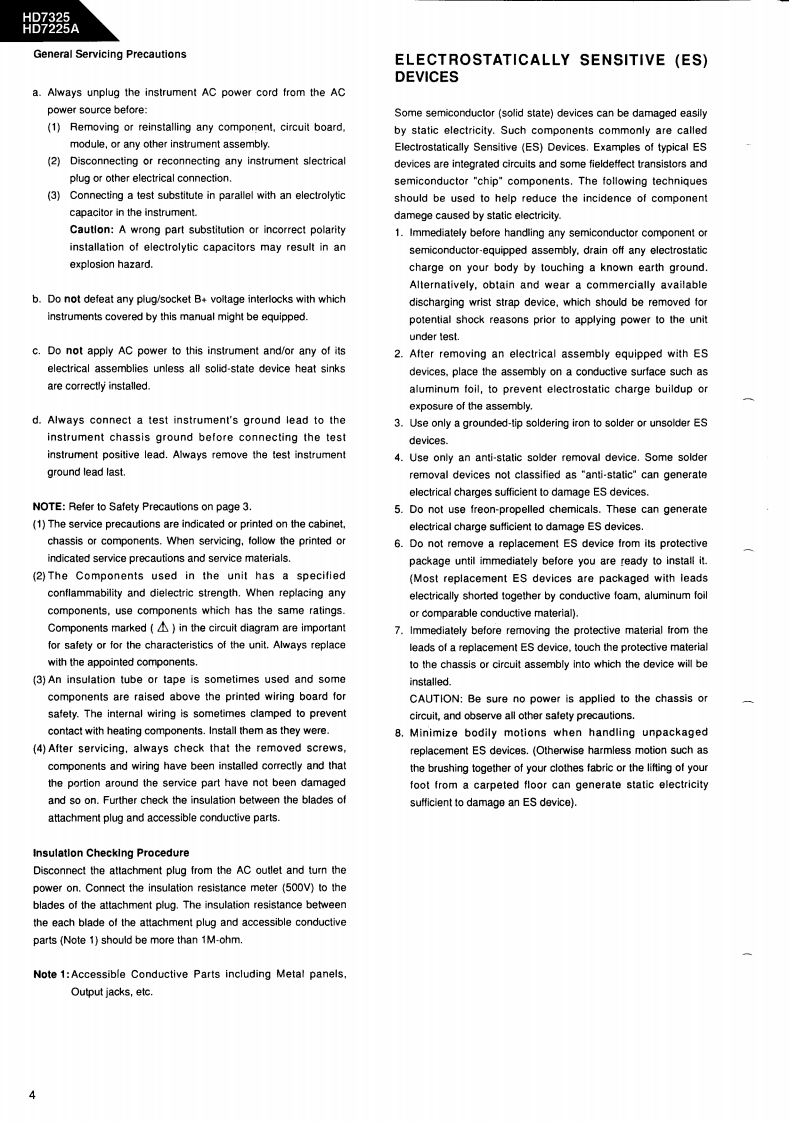 HD7325
HD7225A

General Servicing Precautions

a. Always unplug the instrument AC power cord from the AC power source before:
(1) Removing or reinstalling any component, circuit board, module, or any other instrument assembly.
(2) Disconnecting or reconnecting any instrument slectrical plug or other electrical connection.
(3) Connecting a test substitute in parallel with an electrolytic capacitor in the instrument.
Caution: A wrong part substitution or incorrect polarity installation of electrolytic capacitors may result in an explosion hazard.

b. Do not defeat any plug/socket B+ voltage interlocks with which instruments covered by this manual might be equipped.

c. Do not apply AC power to this instrument and/or any of its electrical assemblies unless all solid-state device heat sinks are correctly installed.

d. Always connect a test instrument's ground lead to the instrument chassis ground before connecting the test instrument positive lead. Always remove the test instrument ground lead last.

NOTE: Refer to Safety Precautions on page 3.
(1) The service precautions are indicated or printed on the cabinet, chassis or components. When servicing, follow the printed or indicated service precautions and service materials.
(2) The Components used in the unit has a specified conflammability and dielectric strength. When replacing any components, use components which has the same ratings. Components marked ( ⚠ ) in the circuit diagram are important for safety or for the characteristics of the unit. Always replace with the appointed components.
(3) An insulation tube or tape is sometimes used and some components are raised above the printed wiring board for safety. The internal wiring is sometimes clamped to prevent contact with heating components. Install them as they were.
(4) After servicing, always check that the removed screws, components and wiring have been installed correctly and that the portion around the service part have not been damaged and so on. Further check the insulation between the blades of attachment plug and accessible conductive parts.

Insulation Checking Procedure
Disconnect the attachment plug from the AC outlet and turn the power on. Connect the insulation resistance meter (500V) to the blades of the attachment plug. The insulation resistance between the each blade of the attachment plug and accessible conductive parts (Note 1) should be more than 1M-ohm.

Note 1: Accessible Conductive Parts including Metal panels, Output jacks, etc.

4

ELECTROSTATICALLY SENSITIVE (ES) DEVICES

Some semiconductor (solid state) devices can be damaged easily by static electricity. Such components commonly are called Electrostatically Sensitive (ES) Devices. Examples of typical ES devices are integrated circuits and some fieldeffect transistors and semiconductor "chip" components. The following techniques should be used to help reduce the incidence of component damege caused by static electricity.
1. Immediately before handling any semiconductor component or semiconductor-equipped assembly, drain off any electrostatic charge on your body by touching a known earth ground. Alternatively, obtain and wear a commercially available discharging wrist strap device, which should be removed for potential shock reasons prior to applying power to the unit under test.
2. After removing an electrical assembly equipped with ES devices, place the assembly on a conductive surface such as aluminum foil, to prevent electrostatic charge buildup or exposure of the assembly.
3. Use only a grounded-tip soldering iron to solder or unsolder ES devices.
4. Use only an anti-static solder removal device. Some solder removal devices not classified as "anti-static" can generate electrical charges sufficient to damage ES devices.
5. Do not use freon-propelled chemicals. These can generate electrical charge sufficient to damage ES devices.
6. Do not remove a replacement ES device from its protective package until immediately before you are ready to install it. (Most replacement ES devices are packaged with leads electrically shorted together by conductive foam, aluminum foil or comparable conductive material).
7. Immediately before removing the protective material from the leads of a replacement ES device, touch the protective material to the chassis or circuit assembly into which the device will be installed.
CAUTION: Be sure no power is applied to the chassis or circuit, and observe all other safety precautions.
8. Minimize bodily motions when handling unpackaged replacement ES devices. (Otherwise harmless motion such as the brushing together of your clothes fabric or the lifting of your foot from a carpeted floor can generate static electricity sufficient to damage an ES device).